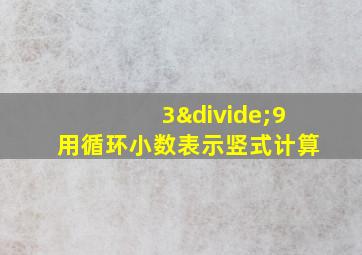 3&divide;9
用循环小数表示竖式计算